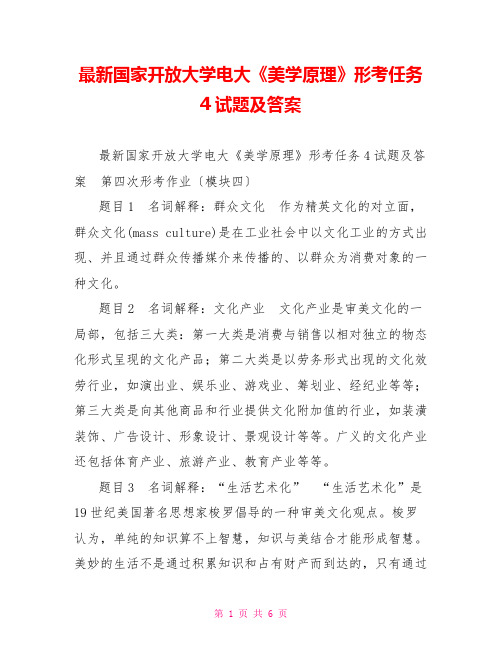 最新国家开放大学电大《美学原理》形考任务4试题及答案

最新国家开放大学电大《美学原理》形考任务4试题及答案　第四次形考作业〔模块四〕

题目1　名词解释：群众文化　作为精英文化的对立面，群众文化(mass culture)是在工业社会中以文化工业的方式出现、并且通过群众传播媒介来传播的、以群众为消费对象的一种文化。

题目2　名词解释：文化产业　文化产业是审美文化的一局部，包括三大类：第一大类是消费与销售以相对独立的物态化形式呈现的文化产品；第二大类是以劳务形式出现的文化效劳行业，如演出业、娱乐业、游戏业、筹划业、经纪业等等；第三大类是向其他商品和行业提供文化附加值的行业，如装潢装饰、广告设计、形象设计、景观设计等等。广义的文化产业还包括体育产业、旅游产业、教育产业等等。

题目3　名词解释：“生活艺术化”　“生活艺术化”是19世纪美国著名思想家梭罗倡导的一种审美文化观点。梭罗认为，单纯的知识算不上智慧，知识与美结合才能形成智慧。美妙的生活不是通过积累知识和占有财产而到达的，只有通过

第 1 页 共 6 页